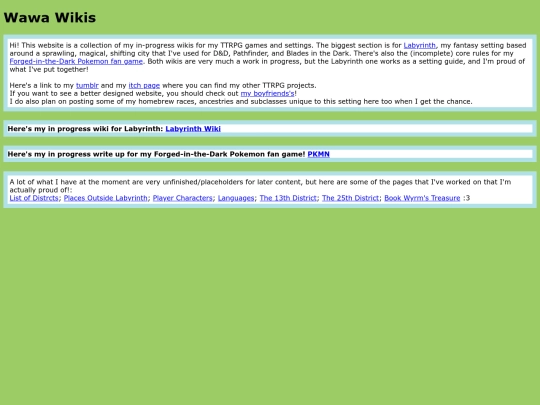 Wawa Wikis

Hi! This website is a collection of my in-progress wikis for my TTRPG games and settings. The biggest section is for Labyrinth, my fantasy setting based around a sprawling, magical, shifting city that I've used for D&D, Pathfinder, and Blades in the Dark. There's also the (incomplete) core rules for my Forged-in-the-Dark Pokemon fan game. Both wikis are very much a work in progress, but the Labyrinth one works as a setting guide, and I'm proud of what I've put together!

Here's a link to my tumblr and my itch page where you can find my other TTRPG projects.
If you want to see a better designed website, you should check out my boyfriends's!
I do also plan on posting some of my homebrew races, ancestries and subclasses unique to this setting here too when I get the chance.

Here's my in progress wiki for Labyrinth: Labyrinth Wiki

Here's my in progress write up for my Forged-in-the-Dark Pokemon fan game! PKMN

A lot of what I have at the moment are very unfinished/placeholders for later content, but here are some of the pages that I've worked on that I'm actually proud of!:
List of Distrcts; Places Outside Labyrinth; Player Characters; Languages; The 13th District; The 25th District; Book Wyrm's Treasure :3